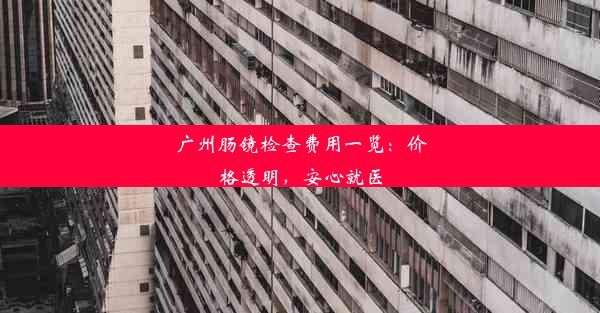 广州肠镜检查费用一览：价格透明，安心就医